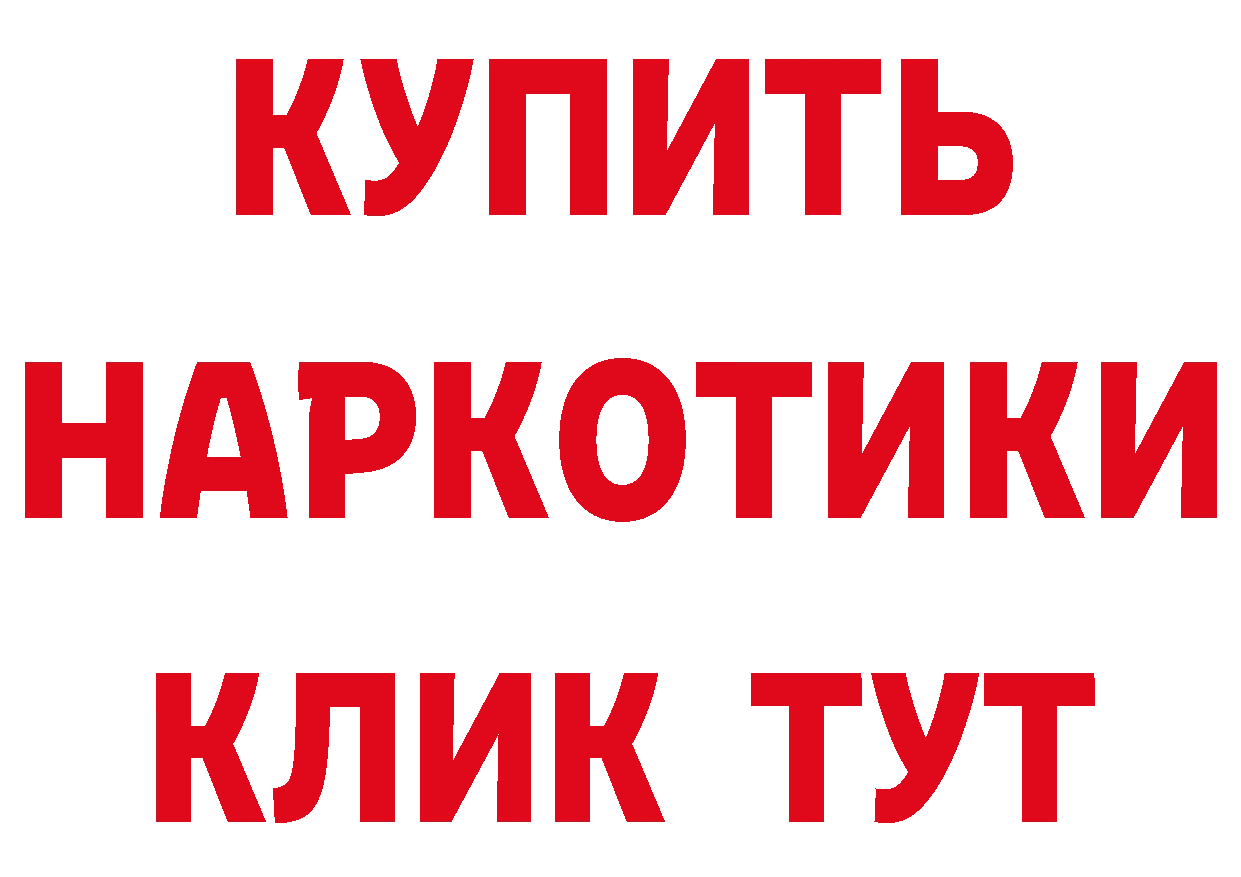 КУПИТЬ
НАРКОТИКИ
КЛИК ТУТ